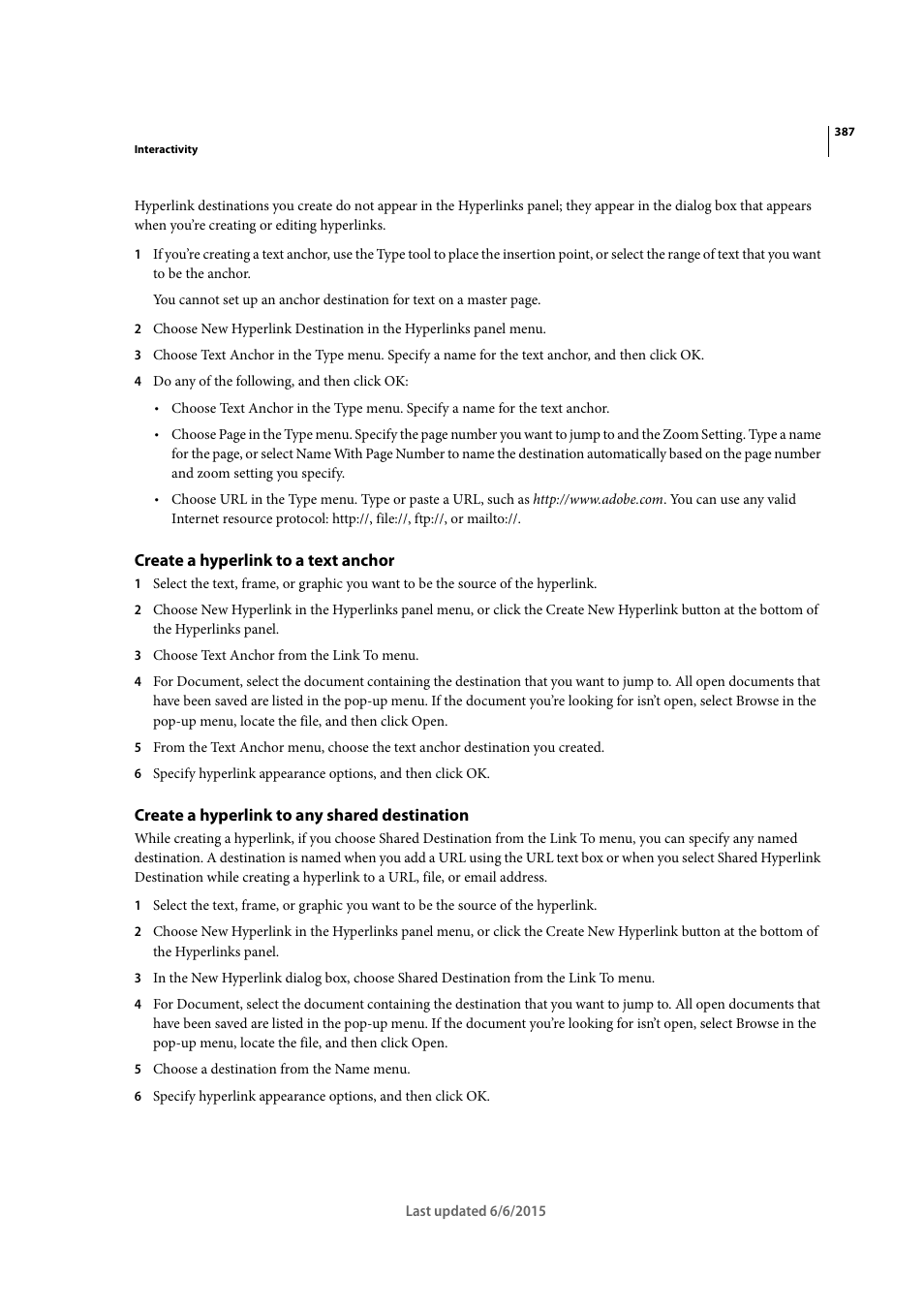 387

Interactivity

Hyperlink destinations you create do not appear in the Hyperlinks panel; they appear in the dialog box that appears when you're creating or editing hyperlinks.

1 If you're creating a text anchor, use the Type tool to place the insertion point, or select the range of text that you want to be the anchor.

You cannot set up an anchor destination for text on a master page.

2 Choose New Hyperlink Destination in the Hyperlinks panel menu.

3 Choose Text Anchor in the Type menu. Specify a name for the text anchor, and then click OK.

4 Do any of the following, and then click OK:

• Choose Text Anchor in the Type menu. Specify a name for the text anchor.

• Choose Page in the Type menu. Specify the page number you want to jump to and the Zoom Setting. Type a name for the page, or select Name With Page Number to name the destination automatically based on the page number and zoom setting you specify.

• Choose URL in the Type menu. Type or paste a URL, such as http://www.adobe.com. You can use any valid Internet resource protocol: http://, file://, ftp://, or mailto://.

Create a hyperlink to a text anchor

1 Select the text, frame, or graphic you want to be the source of the hyperlink.

2 Choose New Hyperlink in the Hyperlinks panel menu, or click the Create New Hyperlink button at the bottom of the Hyperlinks panel.

3 Choose Text Anchor from the Link To menu.

4 For Document, select the document containing the destination that you want to jump to. All open documents that have been saved are listed in the pop-up menu. If the document you're looking for isn't open, select Browse in the pop-up menu, locate the file, and then click Open.

5 From the Text Anchor menu, choose the text anchor destination you created.

6 Specify hyperlink appearance options, and then click OK.

Create a hyperlink to any shared destination

While creating a hyperlink, if you choose Shared Destination from the Link To menu, you can specify any named destination. A destination is named when you add a URL using the URL text box or when you select Shared Hyperlink Destination while creating a hyperlink to a URL, file, or email address.

1 Select the text, frame, or graphic you want to be the source of the hyperlink.

2 Choose New Hyperlink in the Hyperlinks panel menu, or click the Create New Hyperlink button at the bottom of the Hyperlinks panel.

3 In the New Hyperlink dialog box, choose Shared Destination from the Link To menu.

4 For Document, select the document containing the destination that you want to jump to. All open documents that have been saved are listed in the pop-up menu. If the document you're looking for isn't open, select Browse in the pop-up menu, locate the file, and then click Open.

5 Choose a destination from the Name menu.

6 Specify hyperlink appearance options, and then click OK.

Last updated 6/6/2015